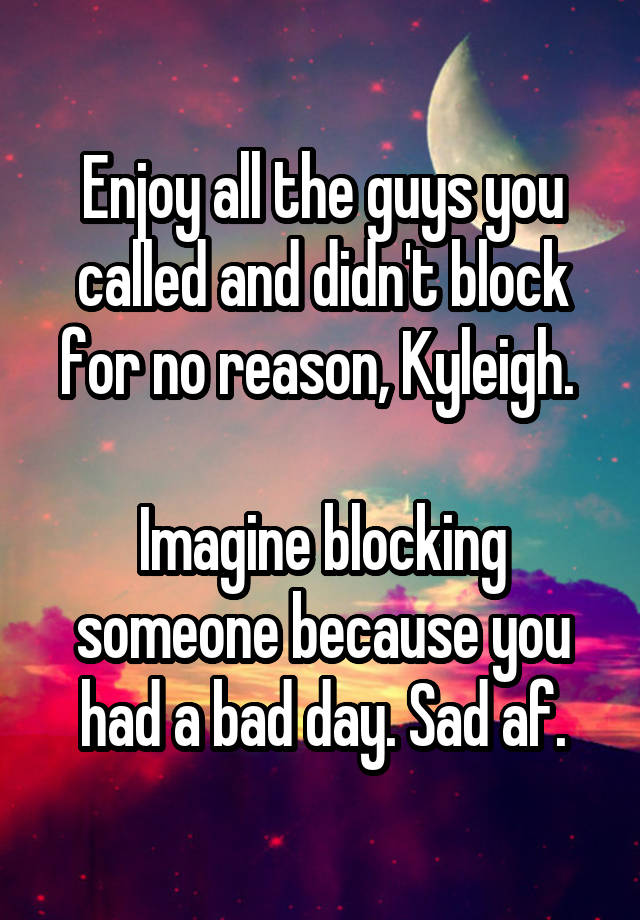 Enjoy all the guys you called and didn't block for no reason, Kyleigh.

Imagine blocking someone because you had a bad day. Sad af.